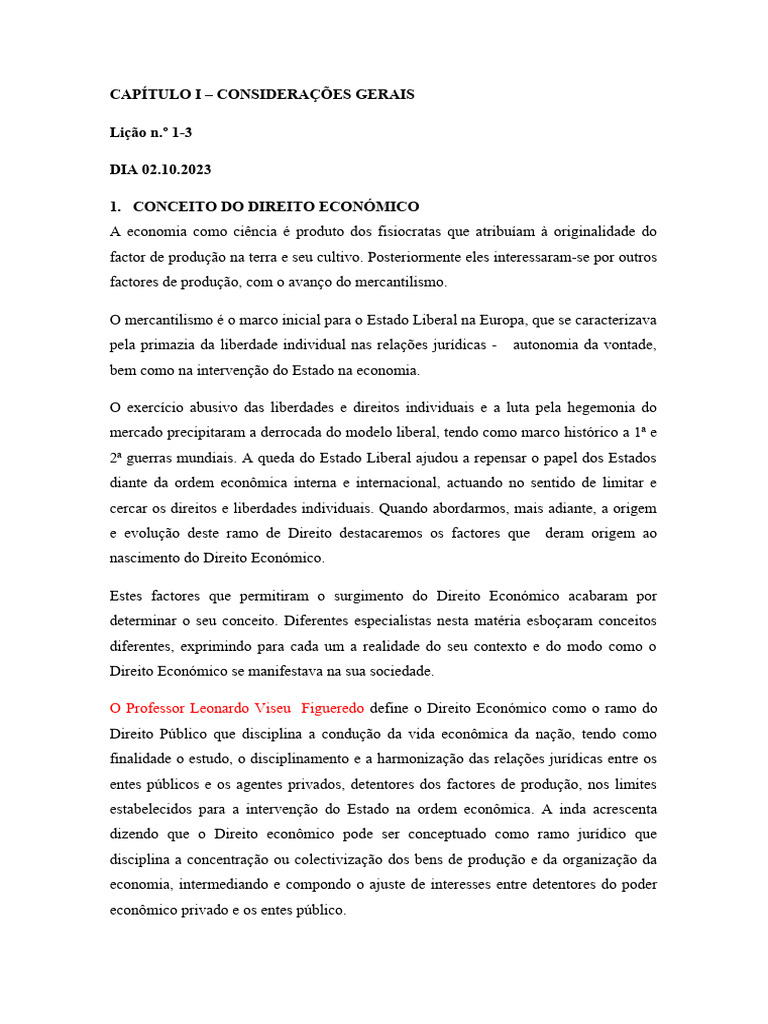 CAPÍTULO I – CONSIDERAÇÕES GERAIS

Lição n.º 1-3

DIA 02.10.2023

1. CONCEITO DO DIREITO ECONÓMICO

A economia como ciência é produto dos fisiocratas que atribuíam à originalidade do factor de produção na terra e seu cultivo. Posteriormente eles interessaram-se por outros factores de produção, com o avanço do mercantilismo.

O mercantilismo é o marco inicial para o Estado Liberal na Europa, que se caracterizava pela primazia da liberdade individual nas relações jurídicas - autonomia da vontade, bem como na intervenção do Estado na economia.

O exercício abusivo das liberdades e direitos individuais e a luta pela hegemonia do mercado precipitaram a derrocada do modelo liberal, tendo como marco histórico a 1ª e 2ª guerras mundiais. A queda do Estado Liberal ajudou a repensar o papel dos Estados diante da ordem económica interna e internacional, actuando no sentido de limitar e cercar os direitos e liberdades individuais. Quando abordarmos, mais adiante, a origem e evolução deste ramo de Direito destacaremos os factores que deram origem ao nascimento do Direito Económico.

Estes factores que permitiram o surgimento do Direito Económico acabaram por determinar o seu conceito. Diferentes especialistas nesta matéria esboçaram conceitos diferentes, exprimindo para cada um a realidade do seu contexto e do modo como o Direito Económico se manifestava na sua sociedade.

O Professor Leonardo Viseu Figueredo define o Direito Económico como o ramo do Direito Público que disciplina a condução da vida econômica da nação, tendo como finalidade o estudo, o disciplinamento e a harmonização das relações jurídicas entre os entes públicos e os agentes privados, detentores dos factores de produção, nos limites estabelecidos para a intervenção do Estado na ordem econômica. A inda acrescenta dizendo que o Direito econômico pode ser conceptuado como ramo jurídico que disciplina a concentração ou colectivização dos bens de produção e da organização da economia, intermediando e compondo o ajuste de interesses entre detentores do poder econômico privado e os entes público.